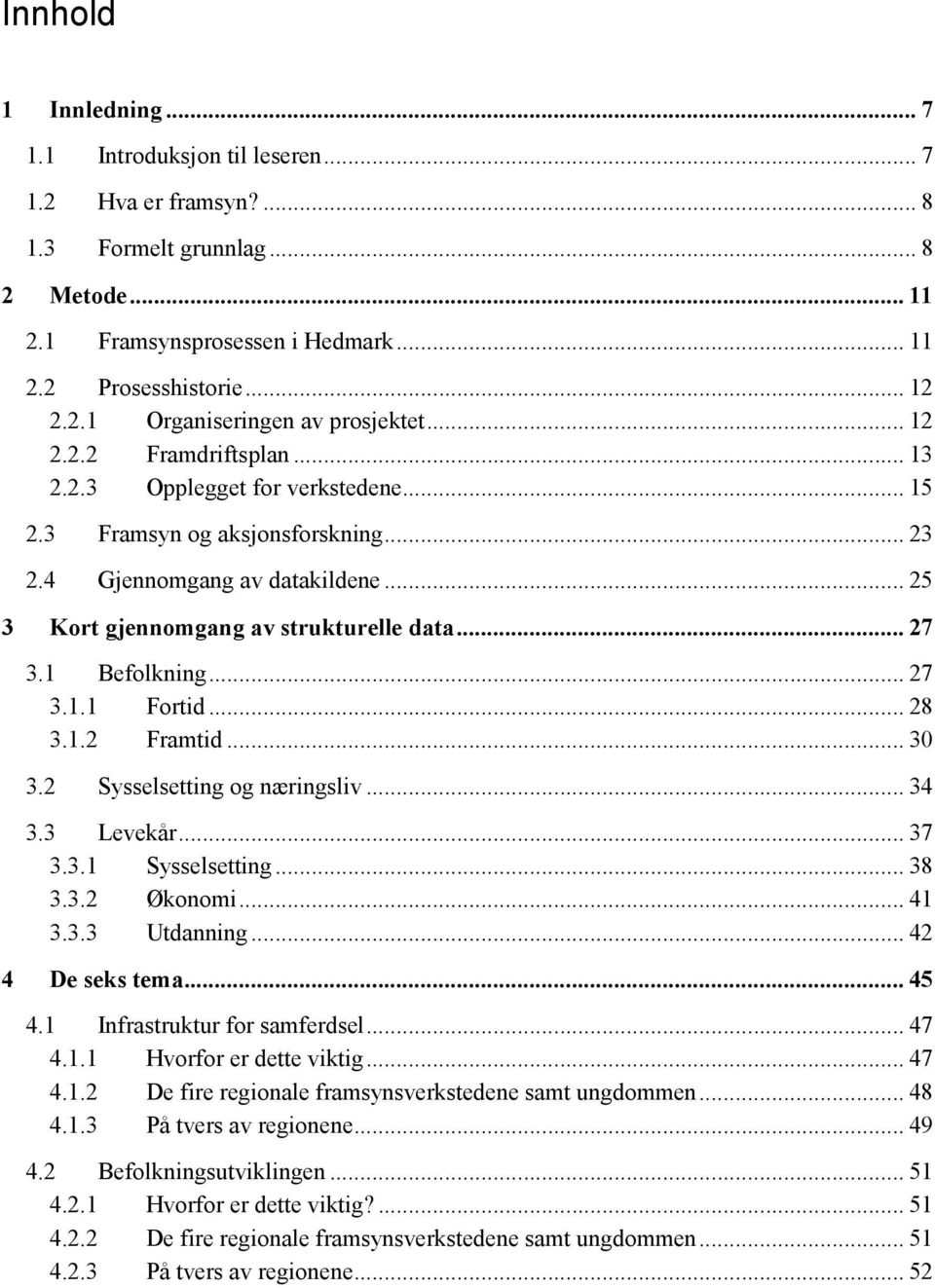 Innhold

1 Innledning ... 7
1.1 Introduksjon til leseren ... 7
1.2 Hva er framsyn? ... 8
1.3 Formelt grunnlag ... 8
2 Metode ... 11
2.1 Framsynsprosessen i Hedmark ... 11
2.2 Prosesshistorie ... 12
2.2.1 Organiseringen av prosjektet ... 12
2.2.2 Framdriftsplan ... 13
2.2.3 Opplegget for verkstedene ... 15
2.3 Framsyn og aksjonsforskning ... 23
2.4 Gjennomgang av datakildene ... 25
3 Kort gjennomgang av strukturelle data ... 27
3.1 Befolkning ... 27
3.1.1 Fortid ... 28
3.1.2 Framtid ... 30
3.2 Sysselsetting og næringsliv ... 34
3.3 Levekår ... 37
3.3.1 Sysselsetting ... 38
3.3.2 Økonomi ... 41
3.3.3 Utdanning ... 42
4 De seks tema ... 45
4.1 Infrastruktur for samferdsel ... 47
4.1.1 Hvorfor er dette viktig ... 47
4.1.2 De fire regionale framsynsverkstedene samt ungdommen ... 48
4.1.3 På tvers av regionene ... 49
4.2 Befolkningsutviklingen ... 51
4.2.1 Hvorfor er dette viktig? ... 51
4.2.2 De fire regionale framsynsverkstedene samt ungdommen ... 51
4.2.3 På tvers av regionene ... 52